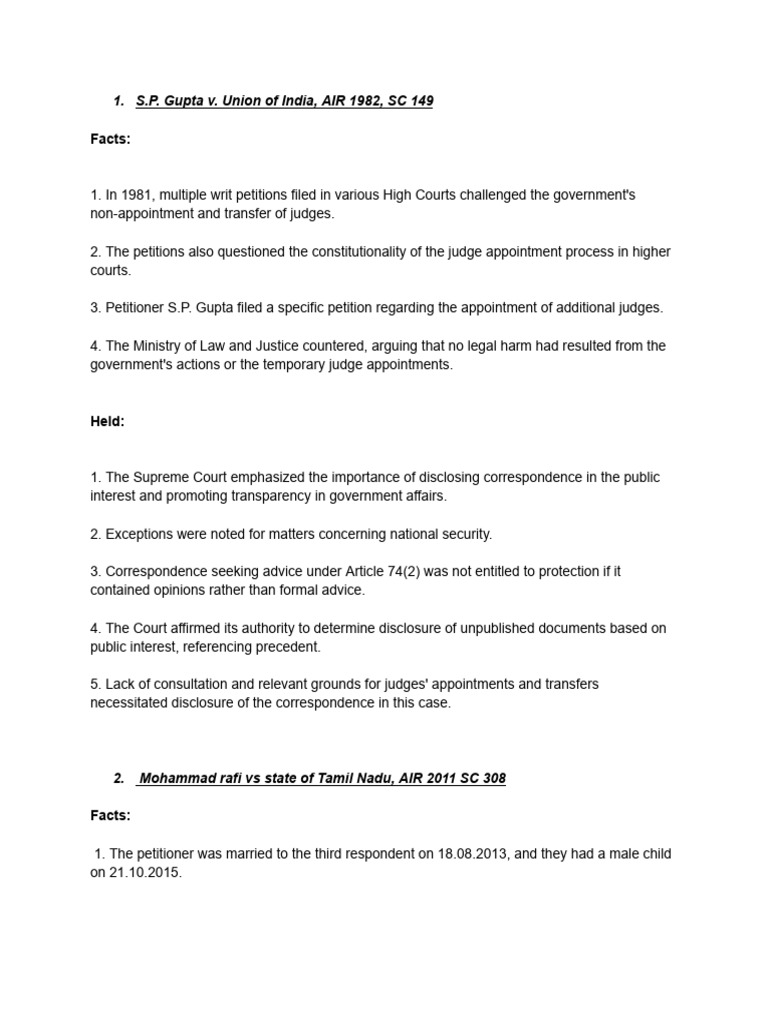 1. S.P. Gupta v. Union of India, AIR 1982, SC 149

Facts:

1. In 1981, multiple writ petitions filed in various High Courts challenged the government's non-appointment and transfer of judges.

2. The petitions also questioned the constitutionality of the judge appointment process in higher courts.

3. Petitioner S.P. Gupta filed a specific petition regarding the appointment of additional judges.

4. The Ministry of Law and Justice countered, arguing that no legal harm had resulted from the government's actions or the temporary judge appointments.

Held:

1. The Supreme Court emphasized the importance of disclosing correspondence in the public interest and promoting transparency in government affairs.

2. Exceptions were noted for matters concerning national security.

3. Correspondence seeking advice under Article 74(2) was not entitled to protection if it contained opinions rather than formal advice.

4. The Court affirmed its authority to determine disclosure of unpublished documents based on public interest, referencing precedent.

5. Lack of consultation and relevant grounds for judges' appointments and transfers necessitated disclosure of the correspondence in this case.

2. Mohammad rafi vs state of Tamil Nadu, AIR 2011 SC 308

Facts:

1. The petitioner was married to the third respondent on 18.08.2013, and they had a male child on 21.10.2015.